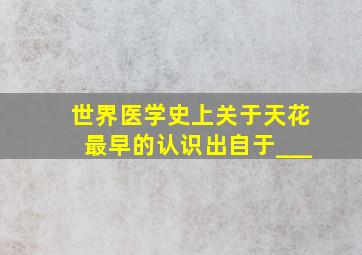 世界医学史上关于天花最早的认识出自于___